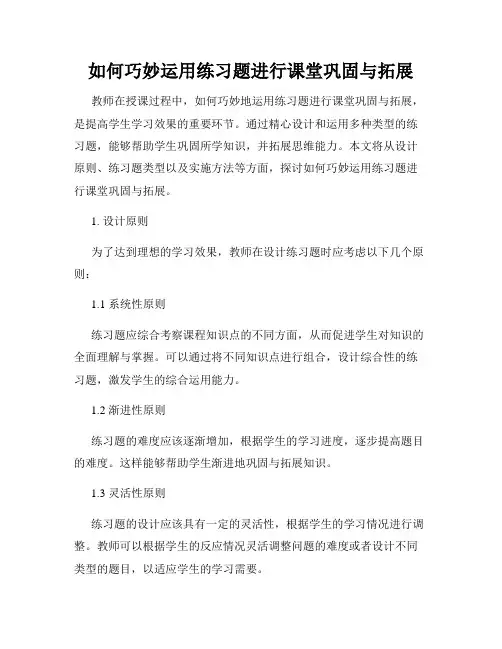 如何巧妙运用练习题进行课堂巩固与拓展

教师在授课过程中，如何巧妙地运用练习题进行课堂巩固与拓展，是提高学生学习效果的重要环节。通过精心设计和运用多种类型的练习题，能够帮助学生巩固所学知识，并拓展思维能力。本文将从设计原则、练习题类型以及实施方法等方面，探讨如何巧妙运用练习题进行课堂巩固与拓展。

1. 设计原则

为了达到理想的学习效果，教师在设计练习题时应考虑以下几个原则：

1.1 系统性原则

练习题应综合考察课程知识点的不同方面，从而促进学生对知识的全面理解与掌握。可以通过将不同知识点进行组合，设计综合性的练习题，激发学生的综合运用能力。

1.2 渐进性原则

练习题的难度应该逐渐增加，根据学生的学习进度，逐步提高题目的难度。这样能够帮助学生渐进地巩固与拓展知识。

1.3 灵活性原则

练习题的设计应该具有一定的灵活性，根据学生的学习情况进行调整。教师可以根据学生的反应情况灵活调整问题的难度或者设计不同类型的题目，以适应学生的学习需要。